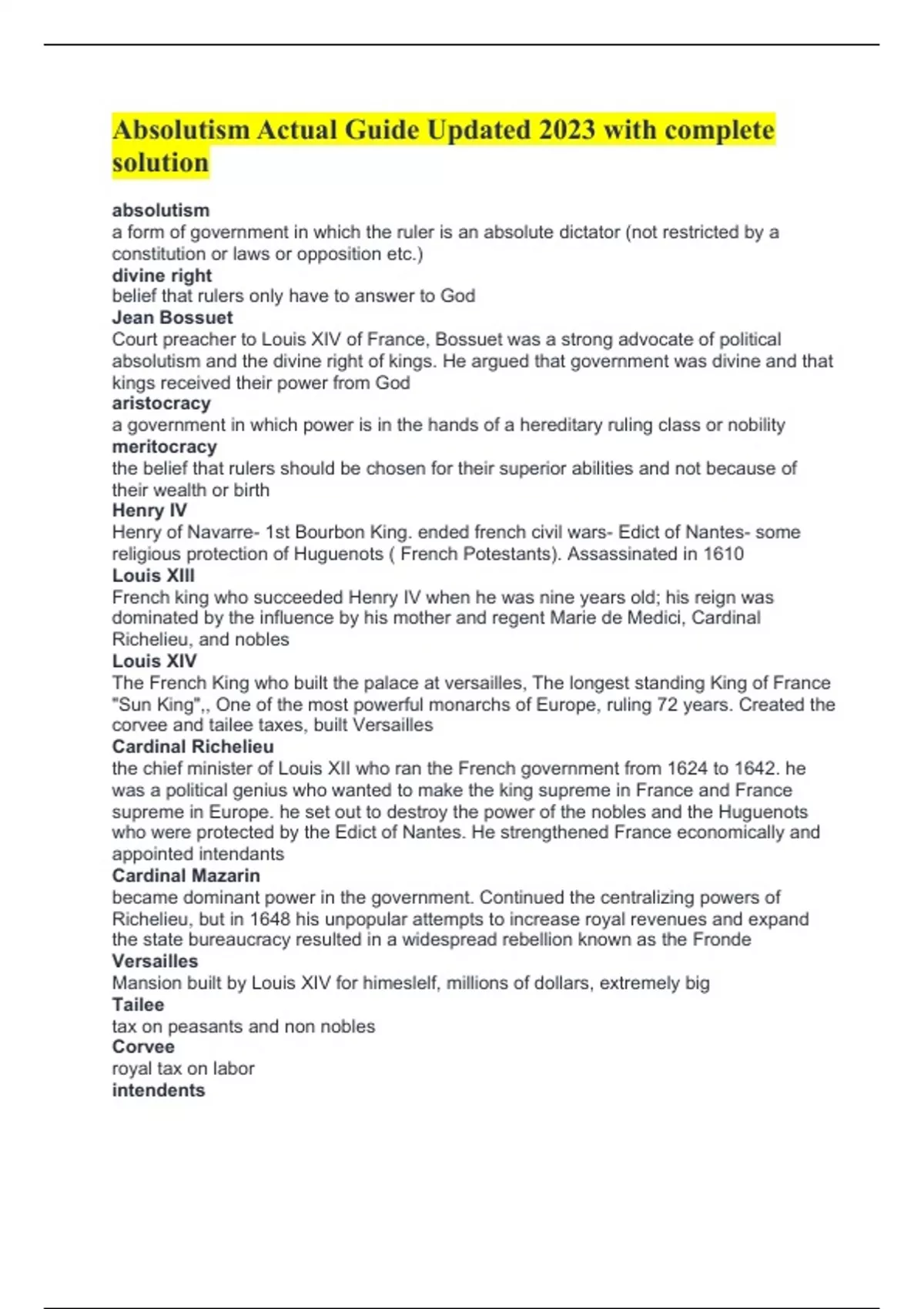 Absolutism Actual Guide Updated 2023 with complete solution

absolutism
a form of government in which the ruler is an absolute dictator (not restricted by a constitution or laws or opposition etc.)
divine right
belief that rulers only have to answer to God
Jean Bossuet
Court preacher to Louis XIV of France, Bossuet was a strong advocate of political absolutism and the divine right of kings. He argued that government was divine and that kings received their power from God
aristocracy
a government in which power is in the hands of a hereditary ruling class or nobility
meritocracy
the belief that rulers should be chosen for their superior abilities and not because of their wealth or birth
Henry IV
Henry of Navarre- 1st Bourbon King. ended french civil wars- Edict of Nantes- some religious protection of Huguenots ( French Potestants). Assassinated in 1610
Louis XIII
French king who succeeded Henry IV when he was nine years old; his reign was dominated by the influence by his mother and regent Marie de Medici, Cardinal Richelieu, and nobles
Louis XIV
The French King who built the palace at versailles, The longest standing King of France "Sun King",, One of the most powerful monarchs of Europe, ruling 72 years. Created the corvee and tailee taxes, built Versailles
Cardinal Richelieu
the chief minister of Louis XII who ran the French government from 1624 to 1642. he was a political genius who wanted to make the king supreme in France and France supreme in Europe. he set out to destroy the power of the nobles and the Huguenots who were protected by the Edict of Nantes. He strengthened France economically and appointed intendants
Cardinal Mazarin
became dominant power in the government. Continued the centralizing powers of Richelieu, but in 1648 his unpopular attempts to increase royal revenues and expand the state bureaucracy resulted in a widespread rebellion known as the Fronde
Versailles
Mansion built by Louis XIV for himeslelf, millions of dollars, extremely big
Tailee
tax on peasants and non nobles
Corvee
royal tax on labor
intendents